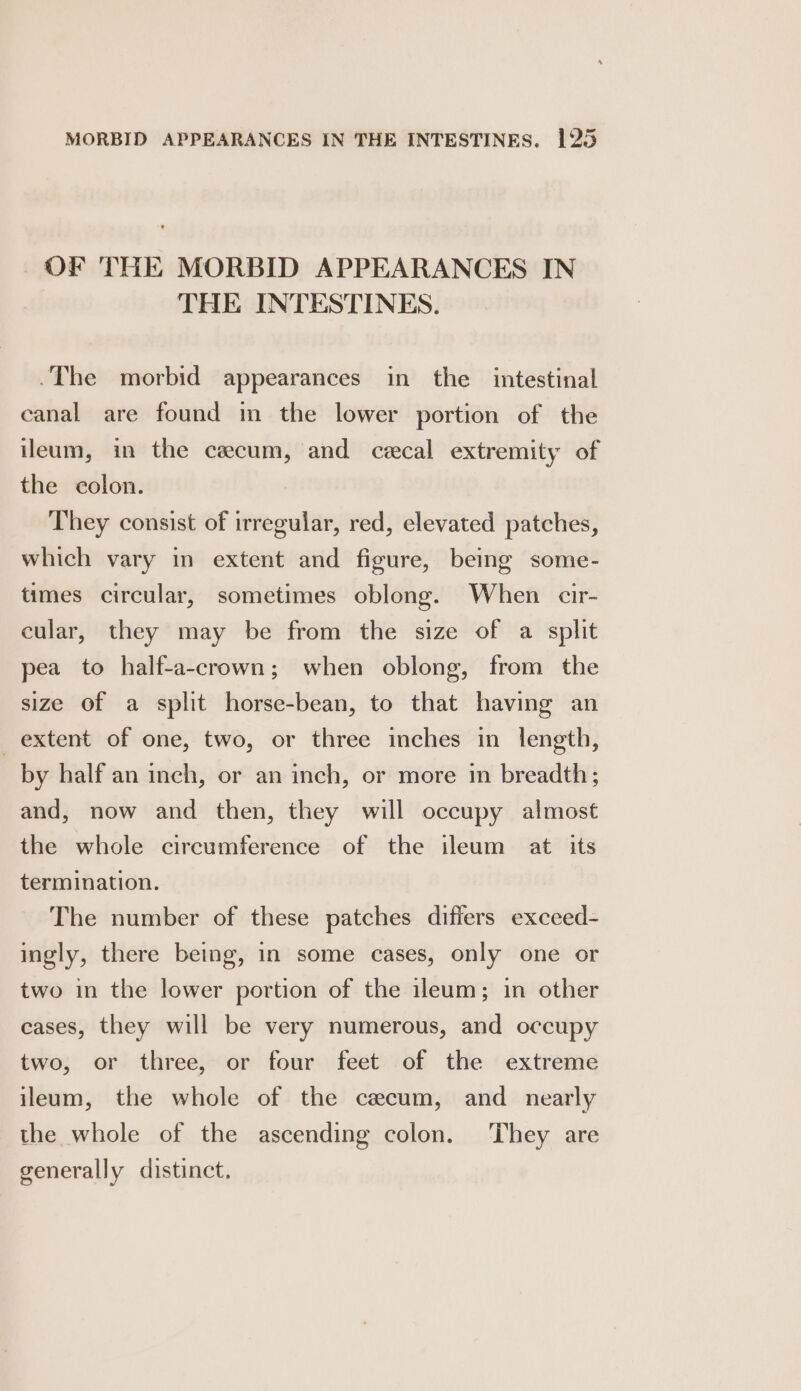 MORBID APPEARANCES IN THE INTESTINES. 125

OF THE MORBID APPEARANCES IN THE INTESTINES.

The morbid appearances in the intestinal canal are found in the lower portion of the ileum, in the cæcum, and cæcal extremity of the colon.

They consist of irregular, red, elevated patches, which vary in extent and figure, being sometimes circular, sometimes oblong. When circular, they may be from the size of a split pea to half-a-crown; when oblong, from the size of a split horse-bean, to that having an extent of one, two, or three inches in length, by half an inch, or an inch, or more in breadth; and, now and then, they will occupy almost the whole circumference of the ileum at its termination.

The number of these patches differs exceedingly, there being, in some cases, only one or two in the lower portion of the ileum; in other cases, they will be very numerous, and occupy two, or three, or four feet of the extreme ileum, the whole of the cæcum, and nearly the whole of the ascending colon. They are generally distinct.